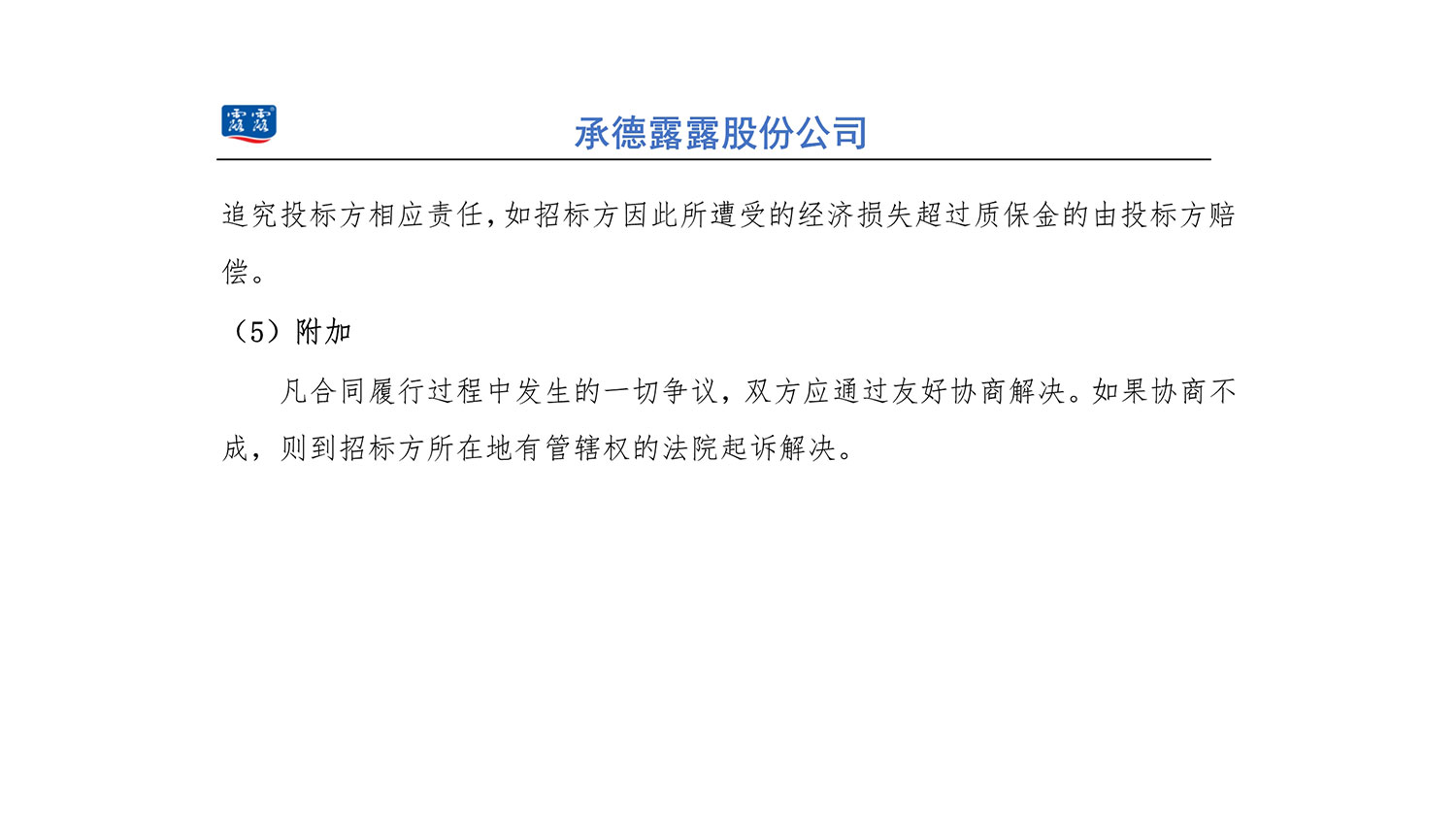 露露

承德露露股份公司

追究投标方相应责任,如招标方因此所遭受的经济损失超过质保金的由投标方赔偿。

（5）附加

凡合同履行过程中发生的一切争议，双方应通过友好协商解决。如果协商不成，则到招标方所在地有管辖权的法院起诉解决。